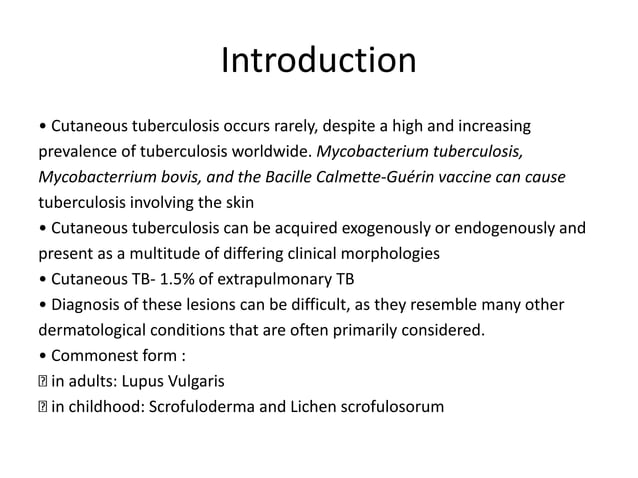 Introduction

• Cutaneous tuberculosis occurs rarely, despite a high and increasing prevalence of tuberculosis worldwide. Mycobacterium tuberculosis, Mycobacterrium bovis, and the Bacille Calmette-Guérin vaccine can cause tuberculosis involving the skin
• Cutaneous tuberculosis can be acquired exogenously or endogenously and present as a multitude of differing clinical morphologies
• Cutaneous TB- 1.5% of extrapulmonary TB
• Diagnosis of these lesions can be difficult, as they resemble many other dermatological conditions that are often primarily considered.
• Commonest form :
 in adults: Lupus Vulgaris
 in childhood: Scrofuloderma and Lichen scrofulosorum